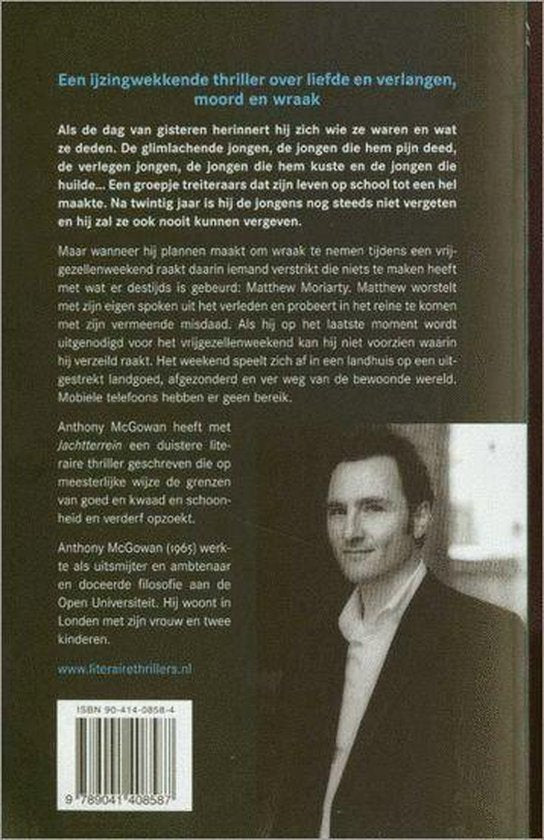 Een ijzingwekkende thriller over liefde en verlangen, moord en wraak

Als de dag van gisteren herinnert hij zich wie ze waren en wat ze deden. De glimlachende jongen, de jongen die hem pijn deed, de verlegen jongen, de jongen die hem kuste en de jongen die huilde... Een groepje treiteraars dat zijn leven op school tot een hel maakte. Na twintig jaar is hij de jongens nog steeds niet vergeten en hij zal ze ook nooit kunnen vergeven.

Maar wanneer hij plannen maakt om wraak te nemen tijdens een vrijgezellenweekend raakt daarin iemand verstrikt die niets te maken heeft met wat er destijds is gebeurd: Matthew Moriarty. Matthew worstelt met zijn eigen spoken uit het verleden en probeert in het reine te komen met zijn vermeende misdaad. Als hij op het laatste moment wordt uitgenodigd voor het vrijgezellenweekend kan hij niet voorzien waarin hij verzeild raakt. Het weekend speelt zich af in een landhuis op een uitgestrekt landgoed, afgezonderd en ver weg van de bewoonde wereld. Mobiele telefoons hebben er geen bereik.

Anthony McGowan heeft met Jachtterrein een duistere literaire thriller geschreven die op meesterlijke wijze de grenzen van goed en kwaad en schoonheid en verderf opzoekt.

Anthony McGowan (1965) werkte als uitsmijter en ambtenaar en doceerde filosofie aan de Open Universiteit. Hij woont in Londen met zijn vrouw en twee kinderen.

www.literairethrillers.nl

ISBN 90-414-0858-4

9 789041 408587